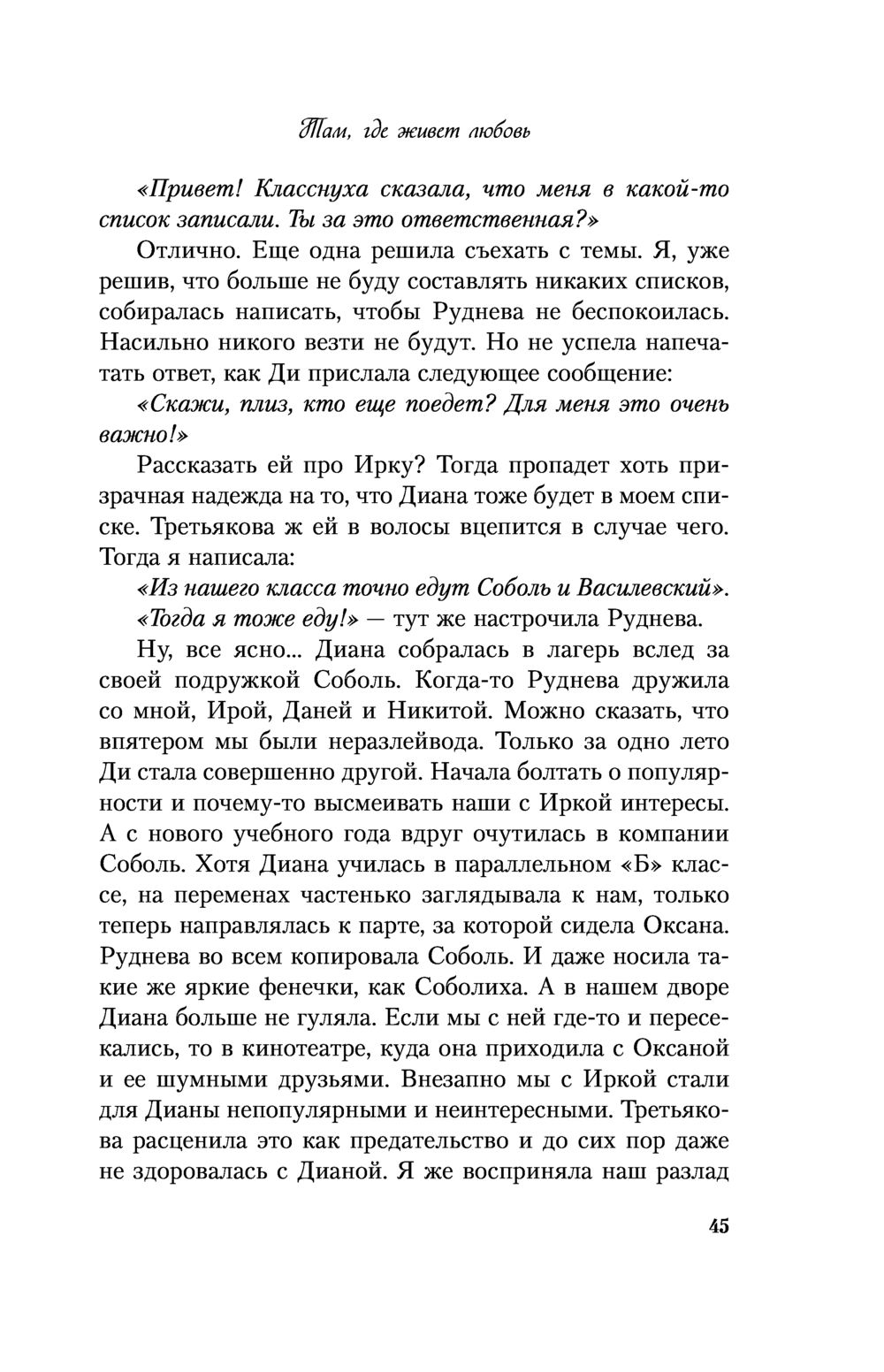 Там, где живет любовь

«Привет! Класснуха сказала, что меня в какой-то список записали. Ты за это ответственная?»

Отлично. Еще одна решила съехать с темы. Я, уже решив, что больше не буду составлять никаких списков, собиралась написать, чтобы Руднева не беспокоилась. Насильно никого везти не будут. Но не успела напечатать ответ, как Ди прислала следующее сообщение:

«Скажи, плиз, кто еще поедет? Для меня это очень важно!»

Рассказать ей про Ирку? Тогда пропадет хоть призрачная надежда на то, что Диана тоже будет в моем списке. Третьякова ж ей в волосы вцепится в случае чего. Тогда я написала:

«Из нашего класса точно едут Соболь и Василевский».

«Тогда я тоже еду!» — тут же настрочила Руднева.

Ну, все ясно... Диана собралась в лагерь вслед за своей подружкой Соболь. Когда-то Руднева дружила со мной, Ирой, Даней и Никитой. Можно сказать, что впятером мы были неразлейвода. Только за одно лето Ди стала совершенно другой. Начала болтать о популярности и почему-то высмеивать наши с Иркой интересы. А с нового учебного года вдруг очутилась в компании Соболь. Хотя Диана училась в параллельном «Б» классе, на переменах частенько заглядывала к нам, только теперь направлялась к парте, за которой сидела Оксана. Руднева во всем копировала Соболь. И даже носила такие же яркие фенечки, как Соболиха. А в нашем дворе Диана больше не гуляла. Если мы с ней где-то и пересекались, то в кинотеатре, куда она приходила с Оксаной и ее шумными друзьями. Внезапно мы с Иркой стали для Дианы непопулярными и неинтересными. Третьякова расценила это как предательство и до сих пор даже не здоровалась с Дианой. Я же восприняла наш разлад

45